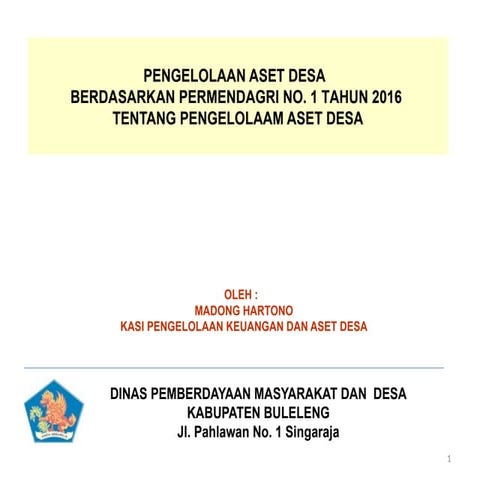 PENGELOLAAN ASET DESA
BERDASARKAN PERMENDAGRI NO. 1 TAHUN 2016
TENTANG PENGELOLAAM ASET DESA

OLEH :
MADONG HARTONO
KASI PENGELOLAAN KEUANGAN DAN ASET DESA

DINAS PEMBERDAYAAN MASYARAKAT DAN DESA
KABUPATEN BULELENG
Jl. Pahlawan No. 1 Singaraja

1